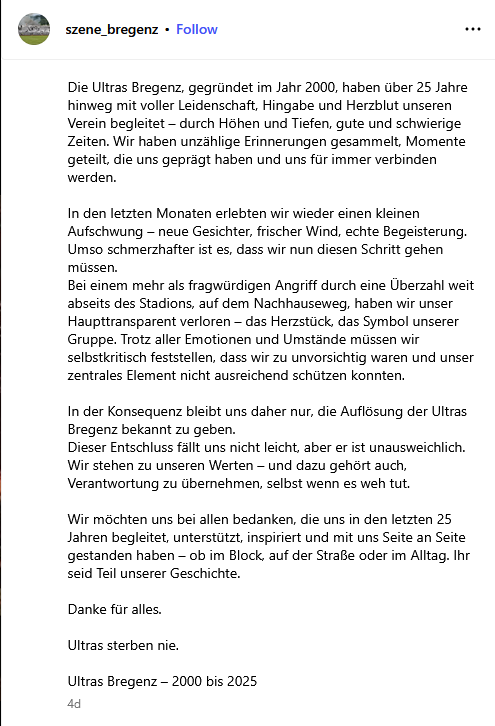 szene_bregenz • Follow

Die Ultras Bregenz, gegründet im Jahr 2000, haben über 25 Jahre hinweg mit voller Leidenschaft, Hingabe und Herzblut unseren Verein begleitet – durch Höhen und Tiefen, gute und schwierige Zeiten. Wir haben unzählige Erinnerungen gesammelt, Momente geteilt, die uns geprägt haben und uns für immer verbinden werden.

In den letzten Monaten erlebten wir wieder einen kleinen Aufschwung – neue Gesichter, frischer Wind, echte Begeisterung. Umso schmerzhafter ist es, dass wir nun diesen Schritt gehen müssen.
Bei einem mehr als fragwürdigen Angriff durch eine Überzahl weit abseits des Stadions, auf dem Nachhauseweg, haben wir unser Haupttransparent verloren – das Herzstück, das Symbol unserer Gruppe. Trotz aller Emotionen und Umstände müssen wir selbstkritisch feststellen, dass wir zu unvorsichtig waren und unser zentrales Element nicht ausreichend schützen konnten.

In der Konsequenz bleibt uns daher nur, die Auflösung der Ultras Bregenz bekannt zu geben.
Dieser Entschluss fällt uns nicht leicht, aber er ist unausweichlich. Wir stehen zu unseren Werten – und dazu gehört auch, Verantwortung zu übernehmen, selbst wenn es weh tut.

Wir möchten uns bei allen bedanken, die uns in den letzten 25 Jahren begleitet, unterstützt, inspiriert und mit uns Seite an Seite gestanden haben – ob im Block, auf der Straße oder im Alltag. Ihr seid Teil unserer Geschichte.

Danke für alles.

Ultras sterben nie.

Ultras Bregenz – 2000 bis 2025

4d